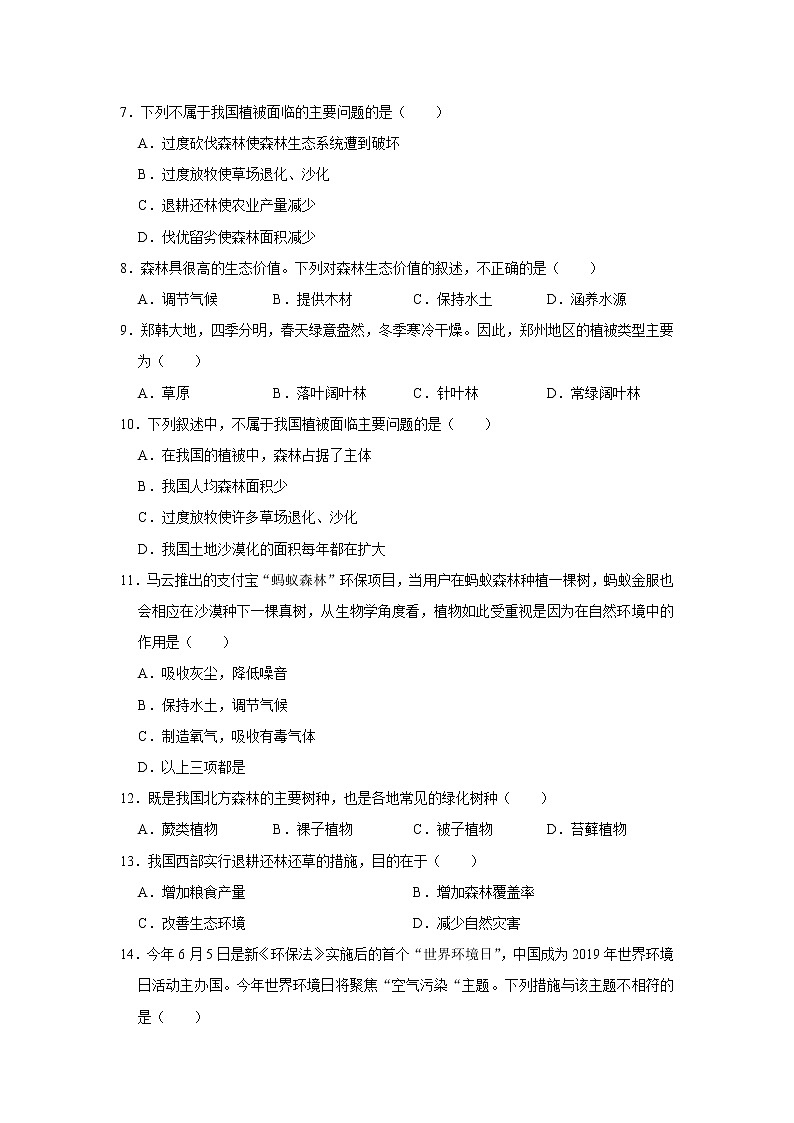 7．下列不属于我国植被面临的主要问题的是（　　）

A．过度砍伐森林使森林生态系统遭到破坏

B．过度放牧使草场退化、沙化

C．退耕还林使农业产量减少

D．伐优留劣使森林面积减少

8．森林具很高的生态价值。下列对森林生态价值的叙述，不正确的是（　　）

A．调节气候　　B．提供木材　　C．保持水土　　D．涵养水源

9．郑韩大地，四季分明，春天绿意盎然，冬季寒冷干燥。因此，郑州地区的植被类型主要为（　　）

A．草原　　B．落叶阔叶林　　C．针叶林　　D．常绿阔叶林

10．下列叙述中，不属于我国植被面临主要问题的是（　　）

A．在我国的植被中，森林占据了主体

B．我国人均森林面积少

C．过度放牧使许多草场退化、沙化

D．我国土地沙漠化的面积每年都在扩大

11．马云推出的支付宝“蚂蚁森林”环保项目，当用户在蚂蚁森林种植一棵树，蚂蚁金服也会相应在沙漠种下一棵真树，从生物学角度看，植物如此受重视是因为在自然环境中的作用是（　　）

A．吸收灰尘，降低噪音

B．保持水土，调节气候

C．制造氧气，吸收有毒气体

D．以上三项都是

12．既是我国北方森林的主要树种，也是各地常见的绿化树种（　　）

A．蕨类植物　　B．裸子植物　　C．被子植物　　D．苔藓植物

13．我国西部实行退耕还林还草的措施，目的在于（　　）

A．增加粮食产量　　B．增加森林覆盖率

C．改善生态环境　　D．减少自然灾害

14．今年6月5日是新《环保法》实施后的首个“世界环境日”，中国成为2019年世界环境日活动主办国。今年世界环境日将聚焦“空气污染“主题。下列措施与该主题不相符的是（　　）